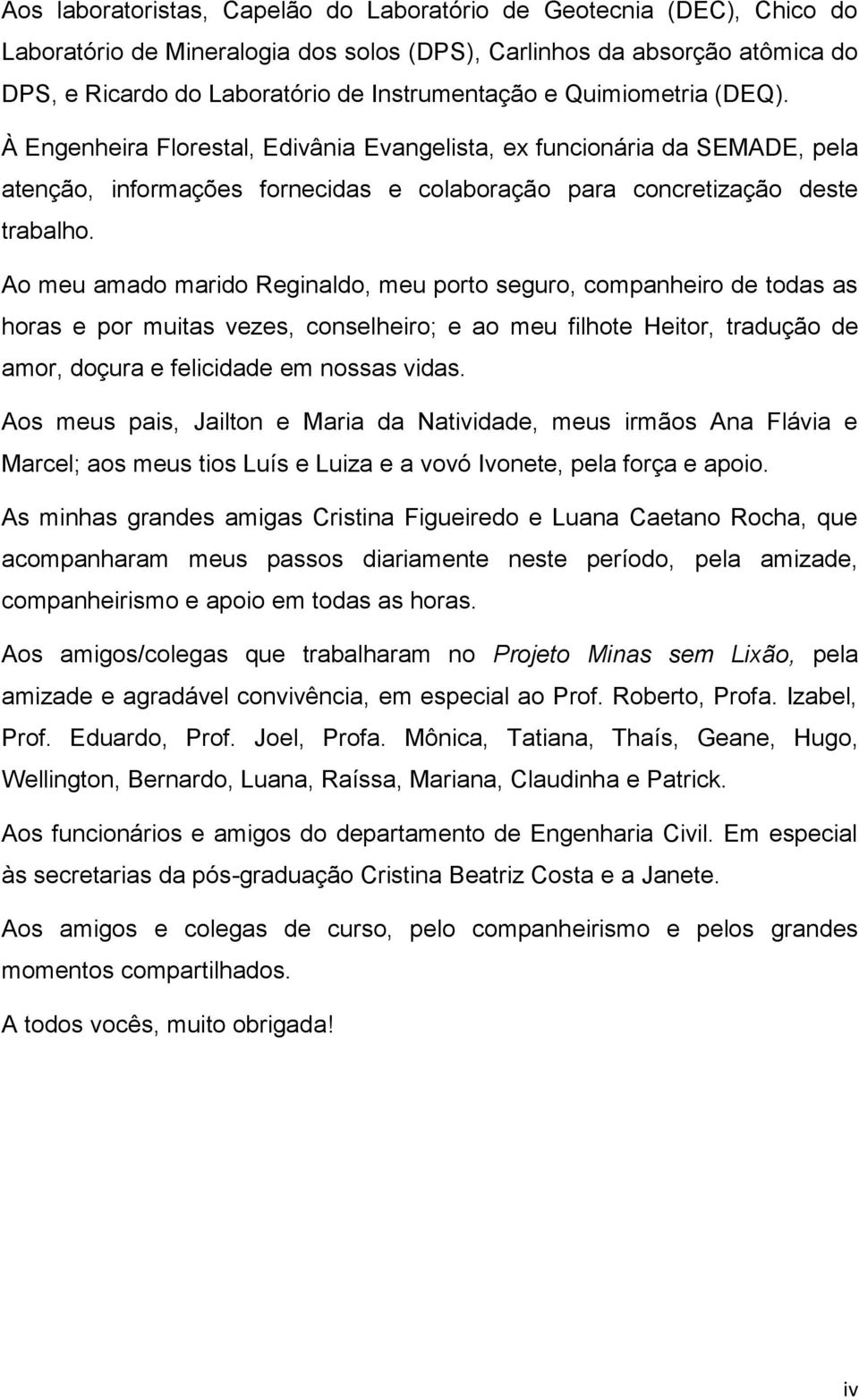 Aos laboratoristas, Capelão do Laboratório de Geotecnia (DEC), Chico do Laboratório de Mineralogia dos solos (DPS), Carlinhos da absorção atômica do DPS, e Ricardo do Laboratório de Instrumentação e Quimiometria (DEQ).

À Engenheira Florestal, Edivânia Evangelista, ex funcionária da SEMADE, pela atenção, informações fornecidas e colaboração para concretização deste trabalho.

Ao meu amado marido Reginaldo, meu porto seguro, companheiro de todas as horas e por muitas vezes, conselheiro; e ao meu filhote Heitor, tradução de amor, doçura e felicidade em nossas vidas.

Aos meus pais, Jailton e Maria da Natividade, meus irmãos Ana Flávia e Marcel; aos meus tios Luís e Luiza e a vovó Ivonete, pela força e apoio.

As minhas grandes amigas Cristina Figueiredo e Luana Caetano Rocha, que acompanharam meus passos diariamente neste período, pela amizade, companheirismo e apoio em todas as horas.

Aos amigos/colegas que trabalharam no Projeto Minas sem Lixão, pela amizade e agradável convivência, em especial ao Prof. Roberto, Profa. Izabel, Prof. Eduardo, Prof. Joel, Profa. Mônica, Tatiana, Thaís, Geane, Hugo, Wellington, Bernardo, Luana, Raíssa, Mariana, Claudinha e Patrick.

Aos funcionários e amigos do departamento de Engenharia Civil. Em especial às secretarias da pós-graduação Cristina Beatriz Costa e a Janete.

Aos amigos e colegas de curso, pelo companheirismo e pelos grandes momentos compartilhados.

A todos vocês, muito obrigada!

iv